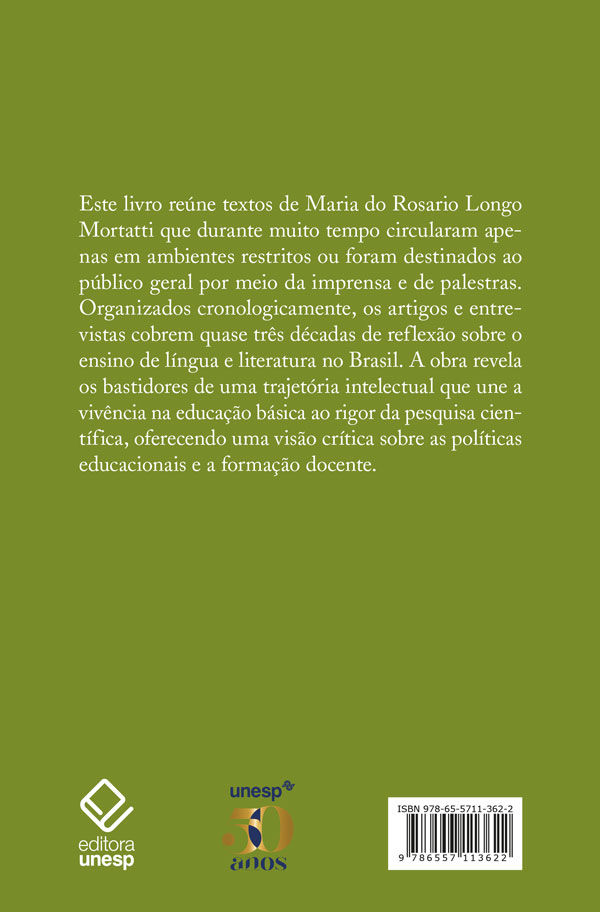 Este livro reúne textos de Maria do Rosario Longo Mortatti que durante muito tempo circularam apenas em ambientes restritos ou foram destinados ao público geral por meio da imprensa e de palestras. Organizados cronologicamente, os artigos e entrevistas cobrem quase três décadas de reflexão sobre o ensino de língua e literatura no Brasil. A obra revela os bastidores de uma trajetória intelectual que une a vivência na educação básica ao rigor da pesquisa científica, oferecendo uma visão crítica sobre as políticas educacionais e a formação docente.

editora unesp

unesp 50 anos

ISBN 978-65-5711-362-2

9 786557 113622